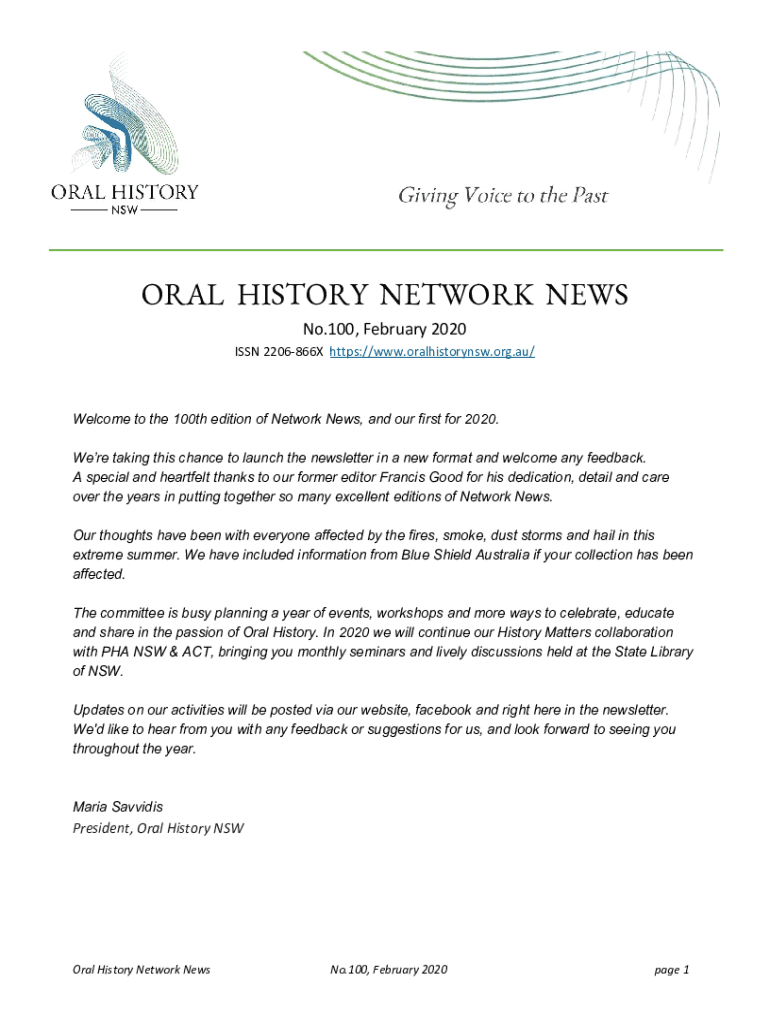 ORAL HISTORY
NSW

Giving Voice to the Past

ORAL HISTORY NETWORK NEWS

No.100, February 2020

ISSN 2206-866X https://www.oralhistorynsw.org.au/

Welcome to the 100th edition of Network News, and our first for 2020.

We're taking this chance to launch the newsletter in a new format and welcome any feedback. A special and heartfelt thanks to our former editor Francis Good for his dedication, detail and care over the years in putting together so many excellent editions of Network News.

Our thoughts have been with everyone affected by the fires, smoke, dust storms and hail in this extreme summer. We have included information from Blue Shield Australia if your collection has been affected.

The committee is busy planning a year of events, workshops and more ways to celebrate, educate and share in the passion of Oral History. In 2020 we will continue our History Matters collaboration with PHA NSW & ACT, bringing you monthly seminars and lively discussions held at the State Library of NSW.

Updates on our activities will be posted via our website, facebook and right here in the newsletter. We'd like to hear from you with any feedback or suggestions for us, and look forward to seeing you throughout the year.

Maria Savvidis
President, Oral History NSW

Oral History Network News No.100, February 2020 page 1